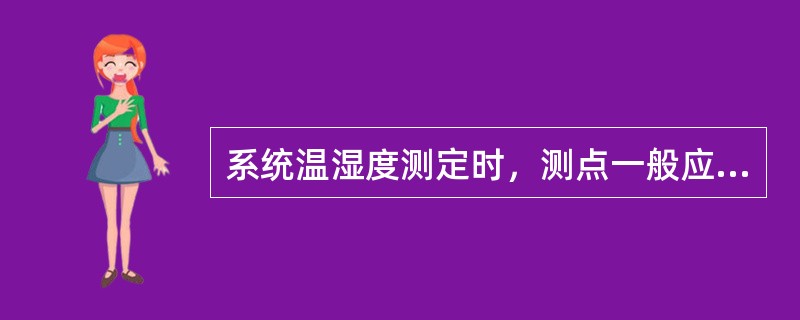 系统温湿度测定时，测点一般应...